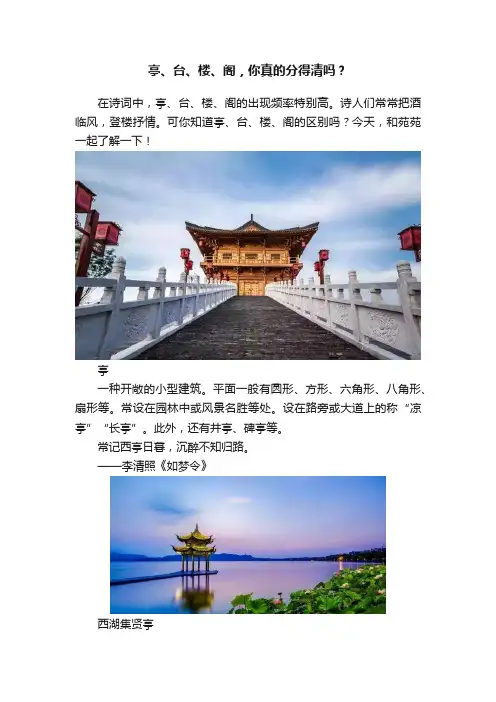 亭、台、楼、阁，你真的分得清吗？

在诗词中，亭、台、楼、阁的出现频率特别高。诗人们常常把酒临风，登楼抒情。可你知道亭、台、楼、阁的区别吗？今天，和苑苑一起了解一下！

亭

一种开敞的小型建筑。平面一般有圆形、方形、六角形、八角形、扇形等。常设在园林中或风景名胜等处。设在路旁或大道上的称“凉亭”“长亭”。此外，还有井亭、碑亭等。

常记西亭日暮，沉醉不知归路。

——李清照《如梦令》

西湖集贤亭